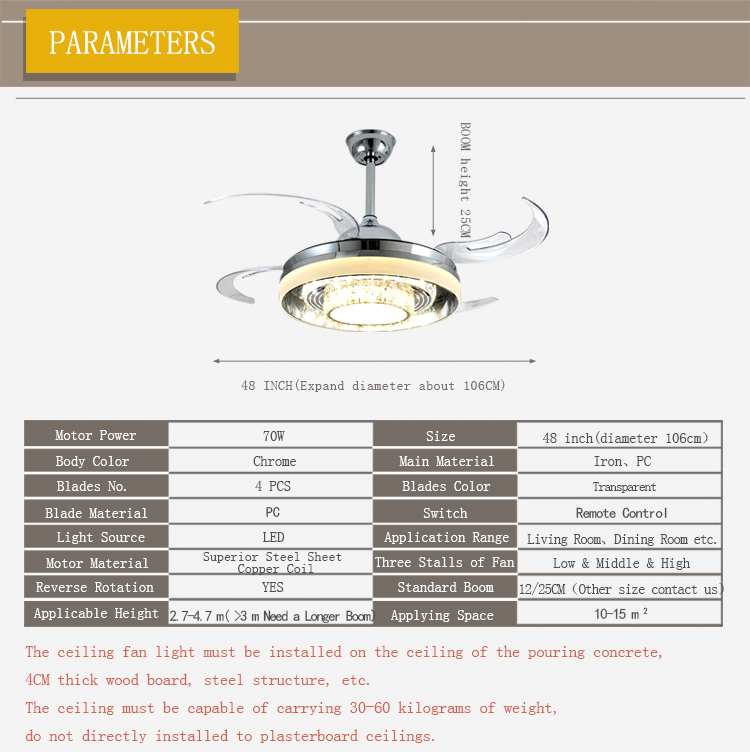 PARAMETERS

BOOM height 25CM

48 INCH(Expand diameter about 106CM)

| Motor Power | 70W | Size | 48 inch(diameter 106cm) |
|---|---|---|---|
| Body Color | Chrome | Main Material | Iron、PC |
| Blades No. | 4 PCS | Blades Color | Transparent |
| Blade Material | PC | Switch | Remote Control |
| Light Source | LED | Application Range | Living Room、Dining Room etc. |
| Motor Material | Superior Steel Sheet Copper Coil | Three Stalls of Fan | Low & Middle & High |
| Reverse Rotation | YES | Standard Boom | 12/25CM (Other size contact us) |
| Applicable Height | 2.7-4.7 m( >3 m Need a Longer Boom) | Applying Space | 10-15 m² |

The ceiling fan light must be installed on the ceiling of the pouring concrete, 4CM thick wood board, steel structure, etc.

The ceiling must be capable of carrying 30-60 kilograms of weight, do not directly installed to plasterboard ceilings.